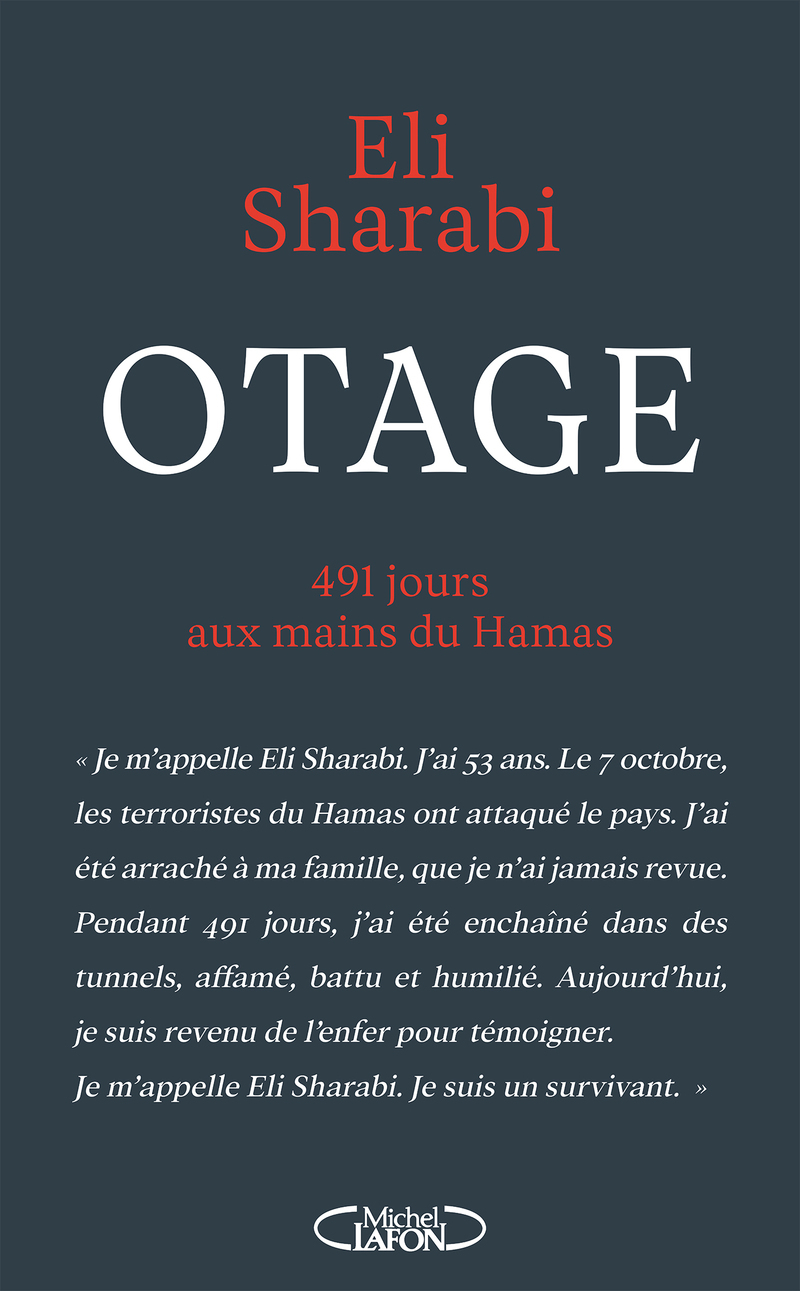 Eli
Sharabi

OTAGE

491 jours
aux mains du Hamas

« Je m'appelle Eli Sharabi. J'ai 53 ans. Le 7 octobre, les terroristes du Hamas ont attaqué le pays. J'ai été arraché à ma famille, que je n'ai jamais revue. Pendant 491 jours, j'ai été enchaîné dans des tunnels, affamé, battu et humilié. Aujourd'hui, je suis revenu de l'enfer pour témoigner.
Je m'appelle Eli Sharabi. Je suis un survivant. »

Michel
LAFON